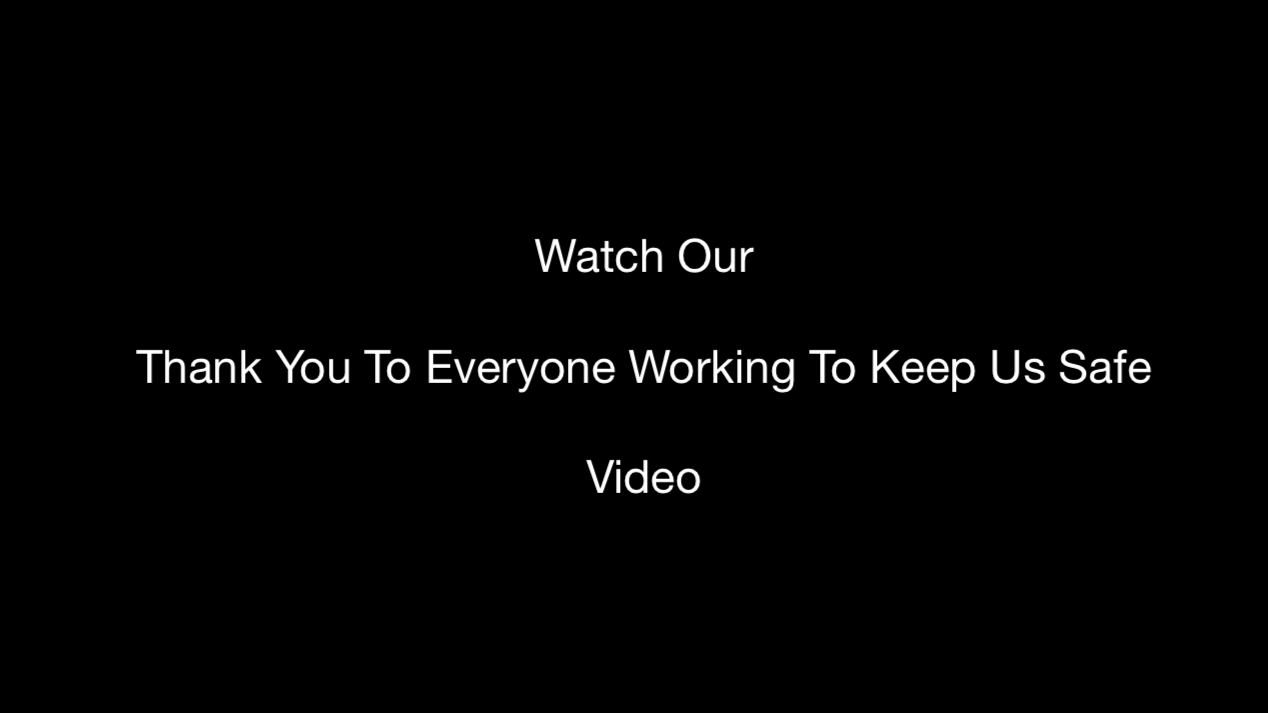 Watch Our

Thank You To Everyone Working To Keep Us Safe

Video